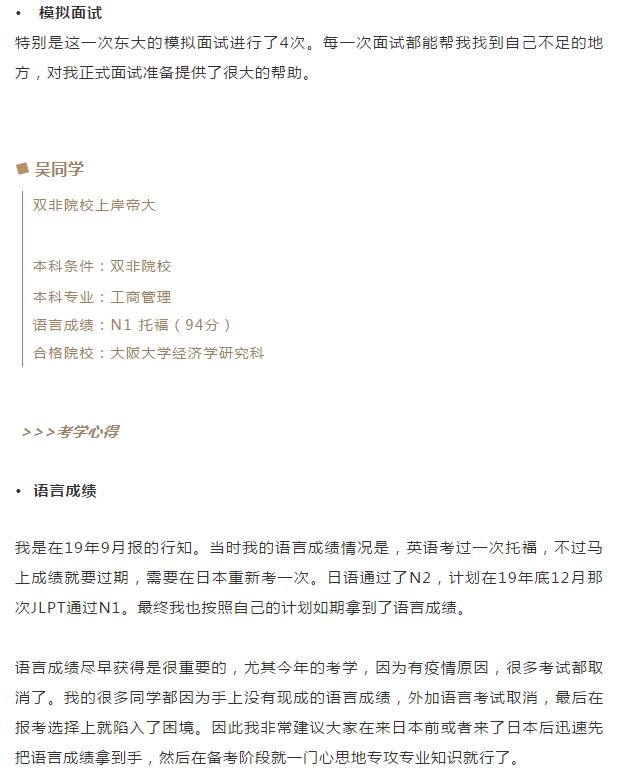 • 模拟面试

特别是这一次东大的模拟面试进行了4次。每一次面试都能帮我找到自己不足的地方，对我正式面试准备提供了很大的帮助。

吴同学

双非院校上岸帝大

本科条件：双非院校
本科专业：工商管理
语言成绩：N1 托福（94分）
合格院校：大阪大学经济学研究科

>>>考学心得

• 语言成绩

我是在19年9月报的行知。当时我的语言成绩情况是，英语考过一次托福，不过马上成绩就要过期，需要在日本重新考一次。日语通过了N2，计划在19年底12月那次JLPT通过N1。最终我也按照自己的计划如期拿到了语言成绩。

语言成绩尽早获得是很重要的，尤其今年的考学，因为有疫情原因，很多考试都取消了。我的很多同学都因为手上没有现成的语言成绩，外加语言考试取消，最后在报考选择上就陷入了困境。因此我非常建议大家在来日本前或者来了日本后迅速先把语言成绩拿到手，然后在备考阶段就一门心思地专攻专业知识就行了。